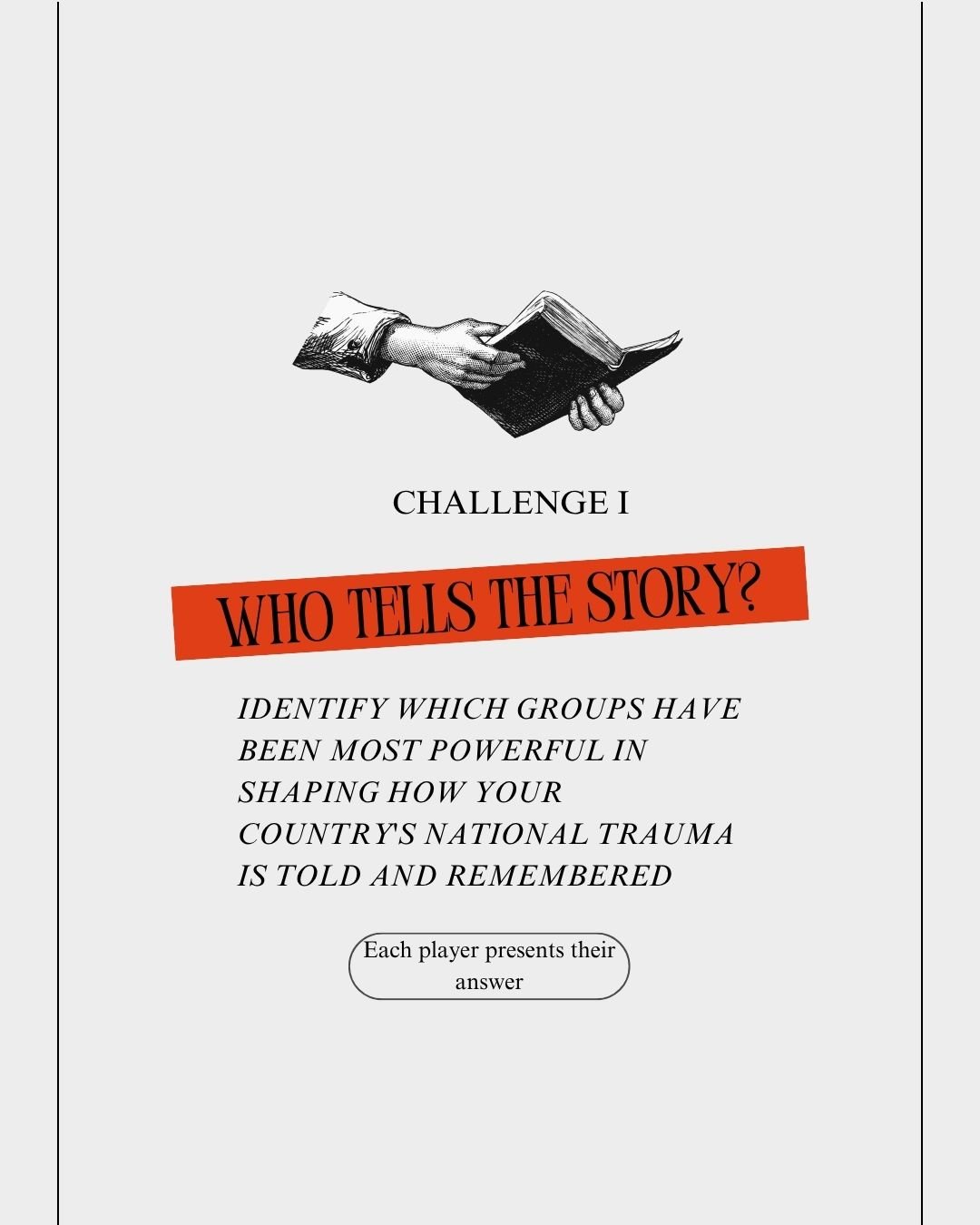 CHALLENGE I

WHO TELLS THE STORY?

IDENTIFY WHICH GROUPS HAVE BEEN MOST POWERFUL IN SHAPING HOW YOUR COUNTRY'S NATIONAL TRAUMA IS TOLD AND REMEMBERED

Each player presents their answer